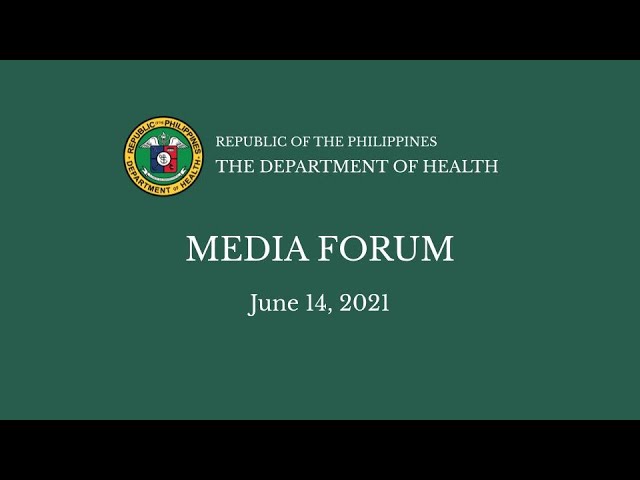 REPUBLIC OF THE PHILIPPINES
DEPARTMENT OF HEALTH

REPUBLIC OF THE PHILIPPINES
THE DEPARTMENT OF HEALTH

MEDIA FORUM

June 14, 2021